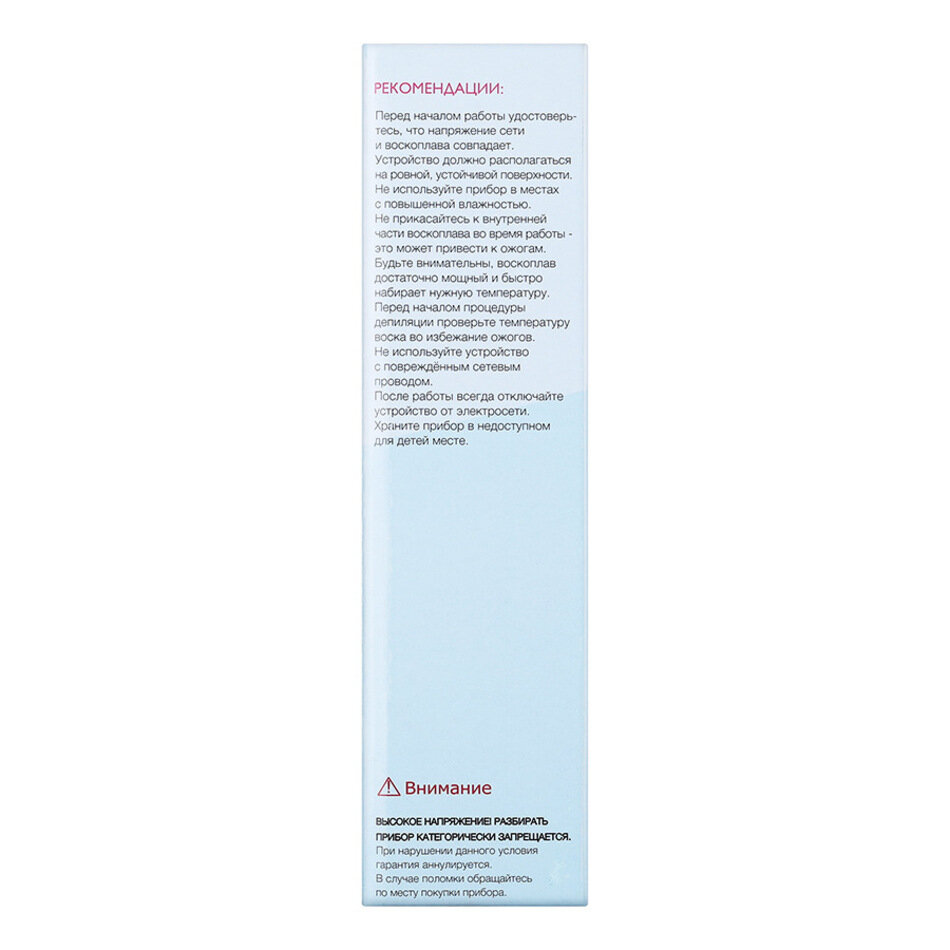 РЕКОМЕНДАЦИИ:

Перед началом работы удостоверьтесь, что напряжение сети и воскоплава совпадает.
Устройство должно располагаться на ровной, устойчивой поверхности.
Не используйте прибор в местах с повышенной влажностью.
Не прикасайтесь к внутренней части воскоплава во время работы - это может привести к ожогам.
Будьте внимательны, воскоплав достаточно мощный и быстро набирает нужную температуру.
Перед началом процедуры депиляции проверьте температуру воска во избежание ожогов.
Не используйте устройство с повреждённым сетевым проводом.
После работы всегда отключайте устройство от электросети.
Храните прибор в недоступном для детей месте.

Внимание

ВЫСОКОЕ НАПРЯЖЕНИЕ! РАЗБИРАТЬ ПРИБОР КАТЕГОРИЧЕСКИ ЗАПРЕЩАЕТСЯ.
При нарушении данного условия гарантия аннулируется.
В случае поломки обращайтесь по месту покупки прибора.